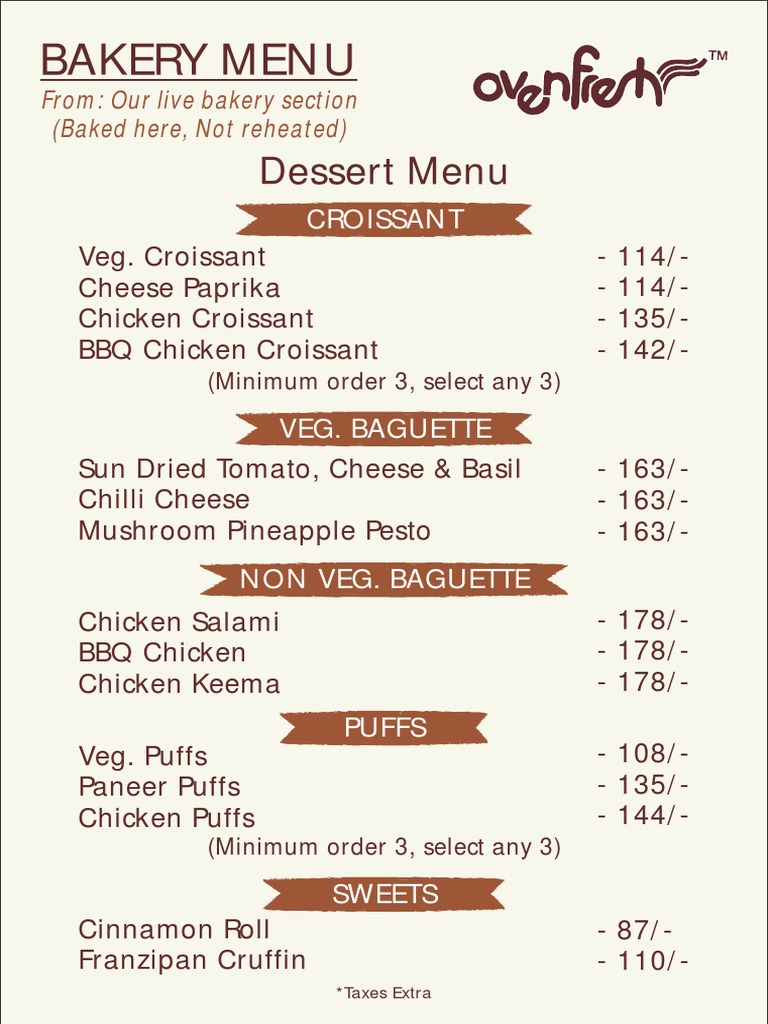 BAKERY MENU
From: Our live bakery section
(Baked here, Not reheated)

ovenfresh™

Dessert Menu

CROISSANT

Veg. Croissant - 114/-
Cheese Paprika - 114/-
Chicken Croissant - 135/-
BBQ Chicken Croissant - 142/-
(Minimum order 3, select any 3)

VEG. BAGUETTE

Sun Dried Tomato, Cheese & Basil - 163/-
Chilli Cheese - 163/-
Mushroom Pineapple Pesto - 163/-

NON VEG. BAGUETTE

Chicken Salami - 178/-
BBQ Chicken - 178/-
Chicken Keema - 178/-

PUFFS

Veg. Puffs - 108/-
Paneer Puffs - 135/-
Chicken Puffs - 144/-
(Minimum order 3, select any 3)

SWEETS

Cinnamon Roll - 87/-
Franzipan Cruffin - 110/-

*Taxes Extra